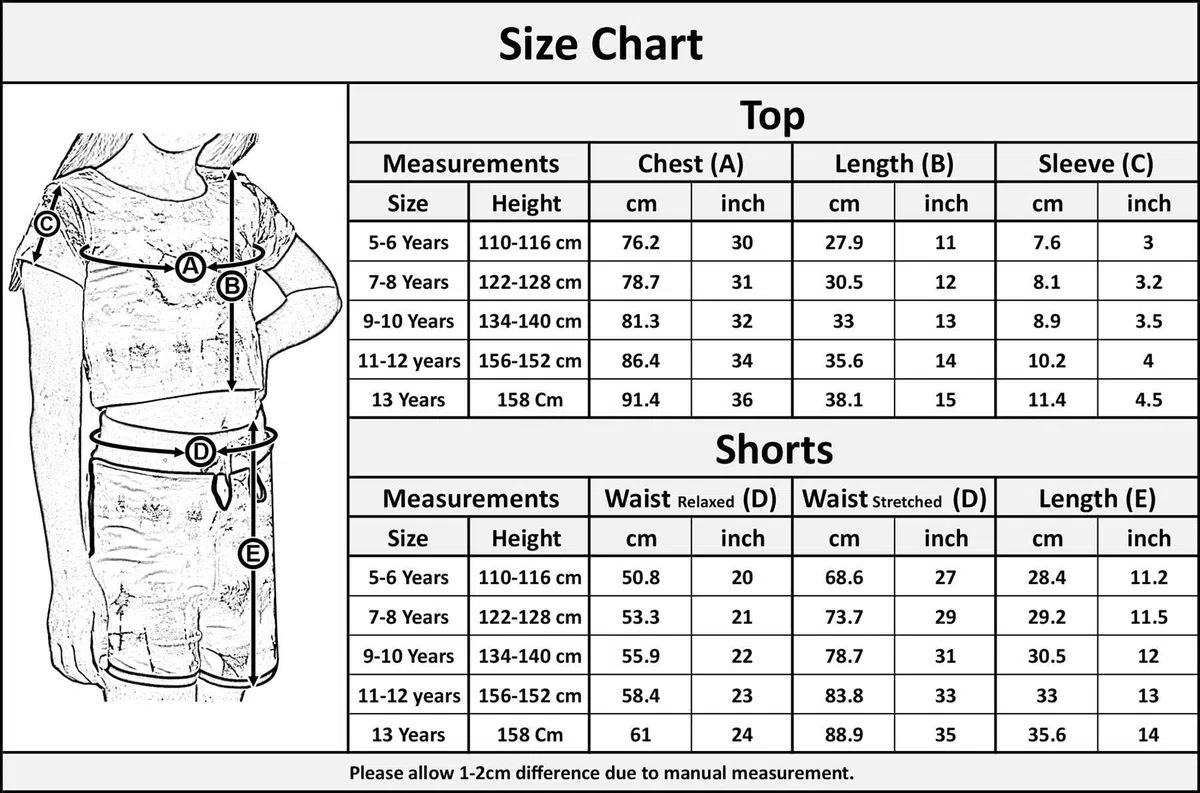 Size Chart

C
A
B
D
E

Top

| Measurements | | Chest (A) | | Length (B) | | Sleeve (C) | |
|---|---|---|---|---|---|---|---|
| Size | Height | cm | inch | cm | inch | cm | inch |
| 5-6 Years | 110-116 cm | 76.2 | 30 | 27.9 | 11 | 7.6 | 3 |
| 7-8 Years | 122-128 cm | 78.7 | 31 | 30.5 | 12 | 8.1 | 3.2 |
| 9-10 Years | 134-140 cm | 81.3 | 32 | 33 | 13 | 8.9 | 3.5 |
| 11-12 years | 156-152 cm | 86.4 | 34 | 35.6 | 14 | 10.2 | 4 |
| 13 Years | 158 Cm | 91.4 | 36 | 38.1 | 15 | 11.4 | 4.5 |

Shorts

| Measurements | | Waist Relaxed (D) | | Waist Stretched (D) | | Length (E) | |
|---|---|---|---|---|---|---|---|
| Size | Height | cm | inch | cm | inch | cm | inch |
| 5-6 Years | 110-116 cm | 50.8 | 20 | 68.6 | 27 | 28.4 | 11.2 |
| 7-8 Years | 122-128 cm | 53.3 | 21 | 73.7 | 29 | 29.2 | 11.5 |
| 9-10 Years | 134-140 cm | 55.9 | 22 | 78.7 | 31 | 30.5 | 12 |
| 11-12 years | 156-152 cm | 58.4 | 23 | 83.8 | 33 | 33 | 13 |
| 13 Years | 158 Cm | 61 | 24 | 88.9 | 35 | 35.6 | 14 |

Please allow 1-2cm difference due to manual measurement.